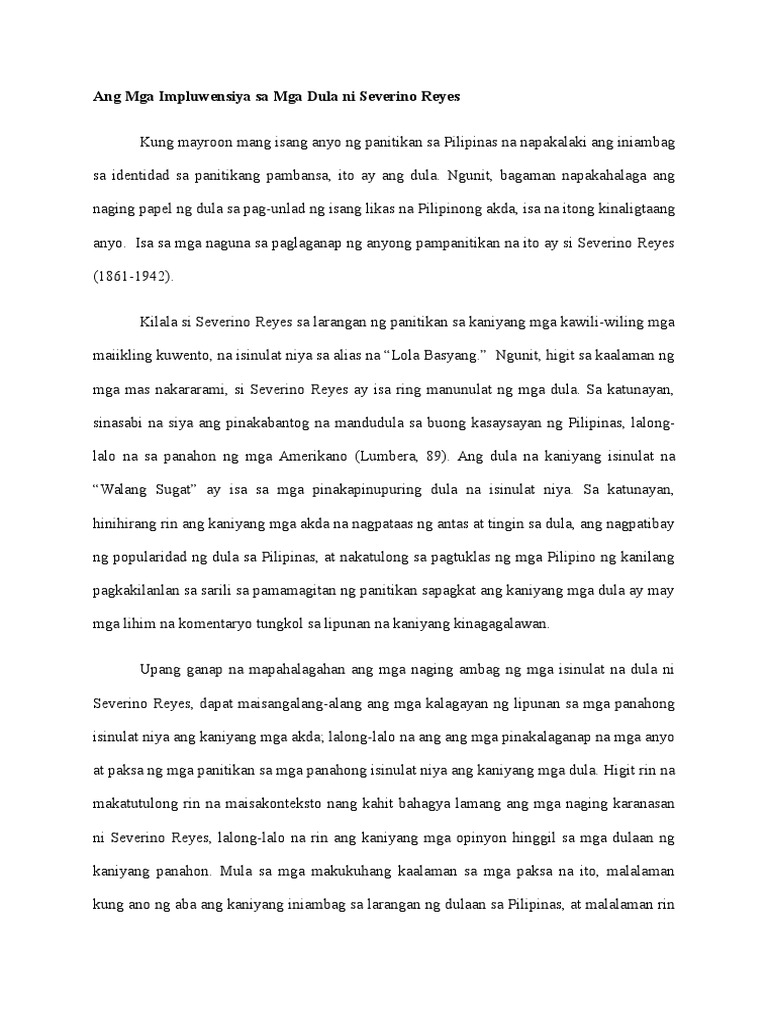 Ang Mga Impluwensiya sa Mga Dula ni Severino Reyes

Kung mayroon mang isang anyo ng panitikan sa Pilipinas na napakalaki ang iniambag sa identidad sa panitikang pambansa, ito ay ang dula. Ngunit, bagaman napakahalaga ang naging papel ng dula sa pag-unlad ng isang likas na Pilipinong akda, isa na itong kinaligtaang anyo. Isa sa mga naguna sa paglaganap ng anyong pampanitikan na ito ay si Severino Reyes (1861-1942).

Kilala si Severino Reyes sa larangan ng panitikan sa kaniyang mga kawili-wiling mga maiikling kuwento, na isinulat niya sa alias na "Lola Basyang." Ngunit, higit sa kaalaman ng mga mas nakararami, si Severino Reyes ay isa ring manunulat ng mga dula. Sa katunayan, sinasabi na siya ang pinakabantog na mandudula sa buong kasaysayan ng Pilipinas, lalong-lalo na sa panahon ng mga Amerikano (Lumbera, 89). Ang dula na kaniyang isinulat na "Walang Sugat" ay isa sa mga pinakapinupuring dula na isinulat niya. Sa katunayan, hinihirang rin ang kaniyang mga akda na nagpataas ng antas at tingin sa dula, ang nagpatibay ng popularidad ng dula sa Pilipinas, at nakatulong sa pagtuklas ng mga Pilipino ng kanilang pagkakilanlan sa sarili sa pamamagitan ng panitikan sapagkat ang kaniyang mga dula ay may mga lihim na komentaryo tungkol sa lipunan na kaniyang kinagagalawan.

Upang ganap na mapahalagahan ang mga naging ambag ng mga isinulat na dula ni Severino Reyes, dapat maisangalang-alang ang mga kalagayan ng lipunan sa mga panahong isinulat niya ang kaniyang mga akda; lalong-lalo na ang ang mga pinakalaganap na mga anyo at paksa ng mga panitikan sa mga panahong isinulat niya ang kaniyang mga dula. Higit rin na makatutulong rin na maisakonteksto nang kahit bahagya lamang ang mga naging karanasan ni Severino Reyes, lalong-lalo na rin ang kaniyang mga opinyon hinggil sa mga dulaan ng kaniyang panahon. Mula sa mga makukuhang kaalaman sa mga paksa na ito, malalaman kung ano ng aba ang kaniyang iniambag sa larangan ng dulaan sa Pilipinas, at malalaman rin